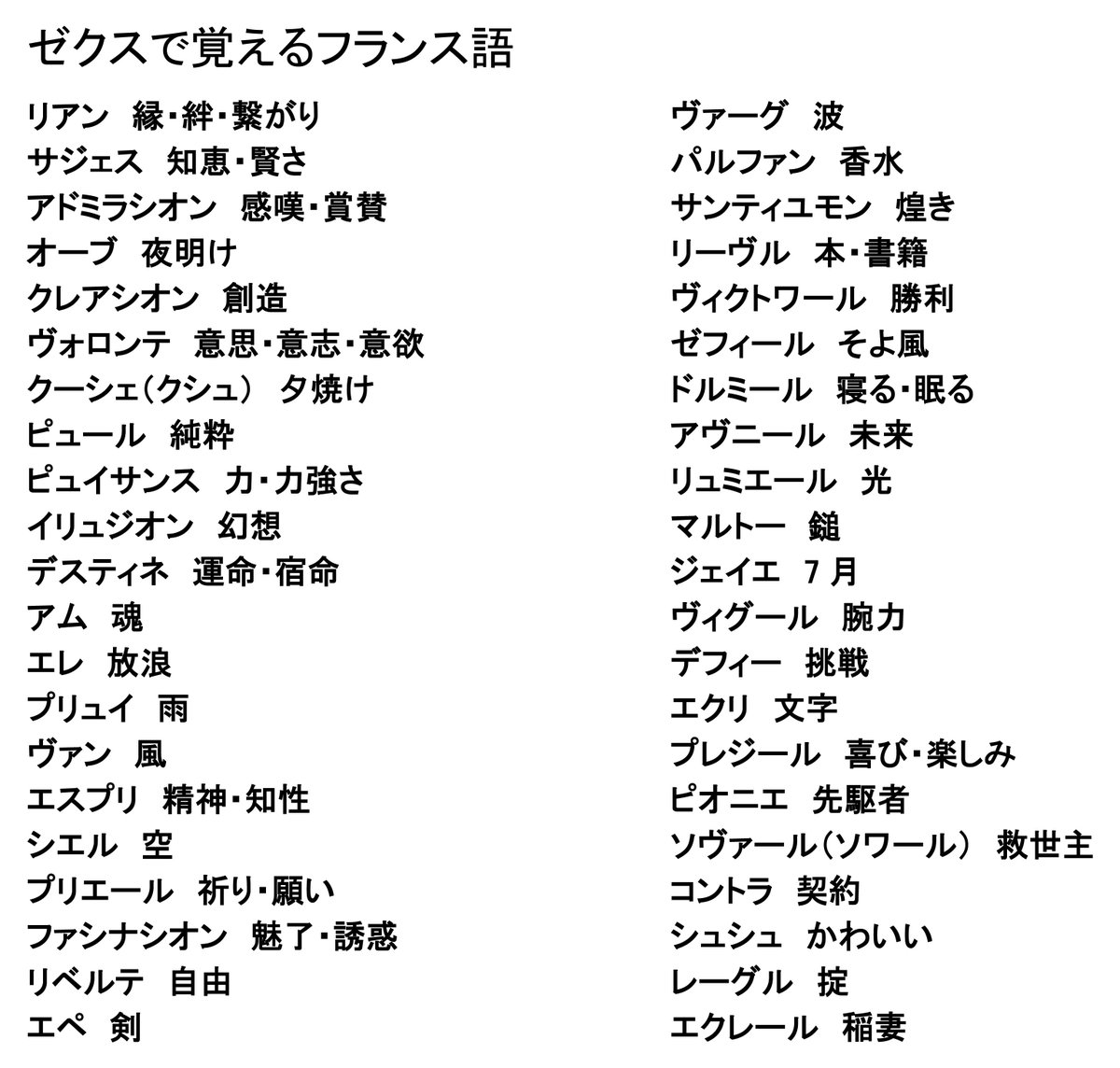 ゼクスで覚えるフランス語

リアン　縁・絆・繋がり
サジェス　知恵・賢さ
アドミラシオン　感嘆・賞賛
オーブ　夜明け
クレアシオン　創造
ヴォロンテ　意思・意志・意欲
クーシェ（クシュ）　夕焼け
ピュール　純粋
ピュイサンス　力・力強さ
イリュジオン　幻想
デスティネ　運命・宿命
アム　魂
エレ　放浪
プリュイ　雨
ヴァン　風
エスプリ　精神・知性
シエル　空
プリエール　祈り・願い
ファシナシオン　魅了・誘惑
リベルテ　自由
エペ　剣

ヴァーグ　波
パルファン　香水
サンティユモン　煌き
リーヴル　本・書籍
ヴィクトワール　勝利
ゼフィール　そよ風
ドルミール　寝る・眠る
アヴニール　未来
リュミエール　光
マルトー　鎚
ジェイエ　7月
ヴィグール　腕力
デフィー　挑戦
エクリ　文字
プレジール　喜び・楽しみ
ピオニエ　先駆者
ソヴァール（ソワール）　救世主
コントラ　契約
シュシュ　かわいい
レーグル　掟
エクレール　稲妻